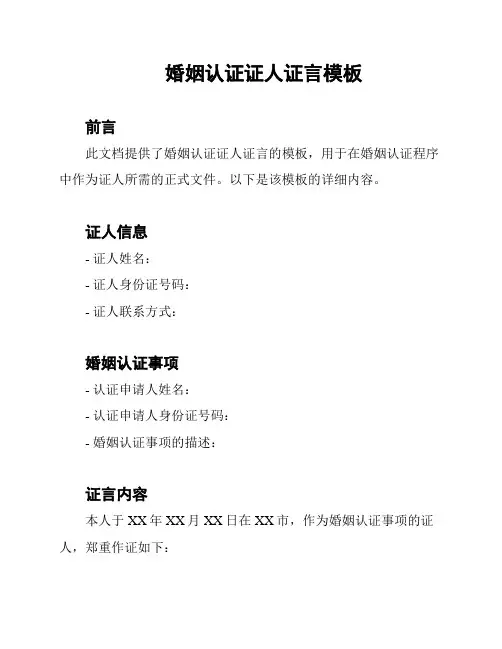 婚姻认证证人证言模板

前言

此文档提供了婚姻认证证人证言的模板，用于在婚姻认证程序中作为证人所需的正式文件。以下是该模板的详细内容。

证人信息

- 证人姓名：

- 证人身份证号码：

- 证人联系方式：

婚姻认证事项

- 认证申请人姓名：

- 认证申请人身份证号码：

- 婚姻认证事项的描述：

证言内容

本人于 XX 年 XX 月 XX 日在 XX 市，作为婚姻认证事项的证人，郑重作证如下：